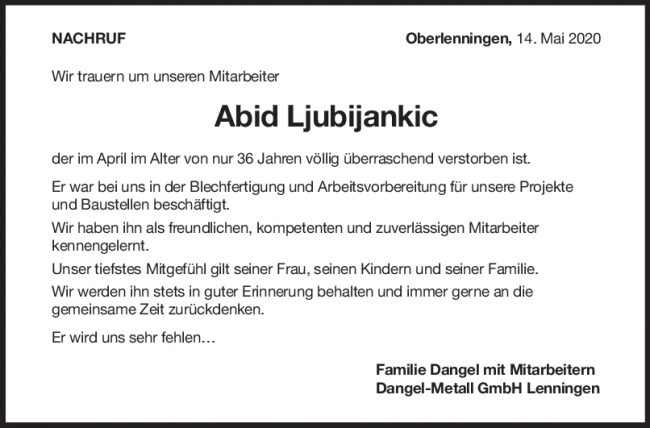 NACHRUF

Oberlenningen, 14. Mai 2020

Wir trauern um unseren Mitarbeiter

Abid Ljubijankic

der im April im Alter von nur 36 Jahren völlig überraschend verstorben ist.

Er war bei uns in der Blechfertigung und Arbeitsvorbereitung für unsere Projekte und Baustellen beschäftigt.

Wir haben ihn als freundlichen, kompetenten und zuverlässigen Mitarbeiter kennengelernt.

Unser tiefstes Mitgefühl gilt seiner Frau, seinen Kindern und seiner Familie.

Wir werden ihn stets in guter Erinnerung behalten und immer gerne an die gemeinsame Zeit zurückdenken.

Er wird uns sehr fehlen…

Familie Dangel mit Mitarbeitern
Dangel-Metall GmbH Lenningen